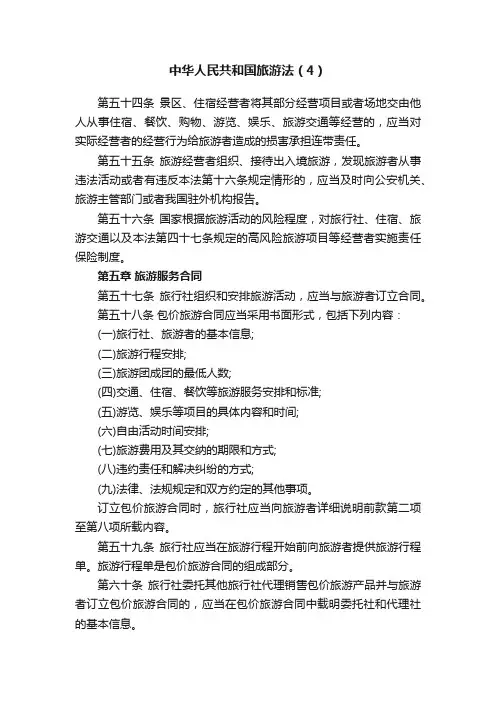 中华人民共和国旅游法（4）

第五十四条 景区、住宿经营者将其部分经营项目或者场地交由他人从事住宿、餐饮、购物、游览、娱乐、旅游交通等经营的，应当对实际经营者的经营行为给旅游者造成的损害承担连带责任。

第五十五条 旅游经营者组织、接待出入境旅游，发现旅游者从事违法活动或者有违反本法第十六条规定情形的，应当及时向公安机关、旅游主管部门或者我国驻外机构报告。

第五十六条 国家根据旅游活动的风险程度，对旅行社、住宿、旅游交通以及本法第四十七条规定的高风险旅游项目等经营者实施责任保险制度。

第五章 旅游服务合同

第五十七条 旅行社组织和安排旅游活动，应当与旅游者订立合同。

第五十八条 包价旅游合同应当采用书面形式，包括下列内容：

(一)旅行社、旅游者的基本信息;

(二)旅游行程安排;

(三)旅游团成团的最低人数;

(四)交通、住宿、餐饮等旅游服务安排和标准;

(五)游览、娱乐等项目的具体内容和时间;

(六)自由活动时间安排;

(七)旅游费用及其交纳的期限和方式;

(八)违约责任和解决纠纷的方式;

(九)法律、法规规定和双方约定的其他事项。

订立包价旅游合同时，旅行社应当向旅游者详细说明前款第二项至第八项所载内容。

第五十九条 旅行社应当在旅游行程开始前向旅游者提供旅游行程单。旅游行程单是包价旅游合同的组成部分。

第六十条 旅行社委托其他旅行社代理销售包价旅游产品并与旅游者订立包价旅游合同的，应当在包价旅游合同中载明委托社和代理社的基本信息。